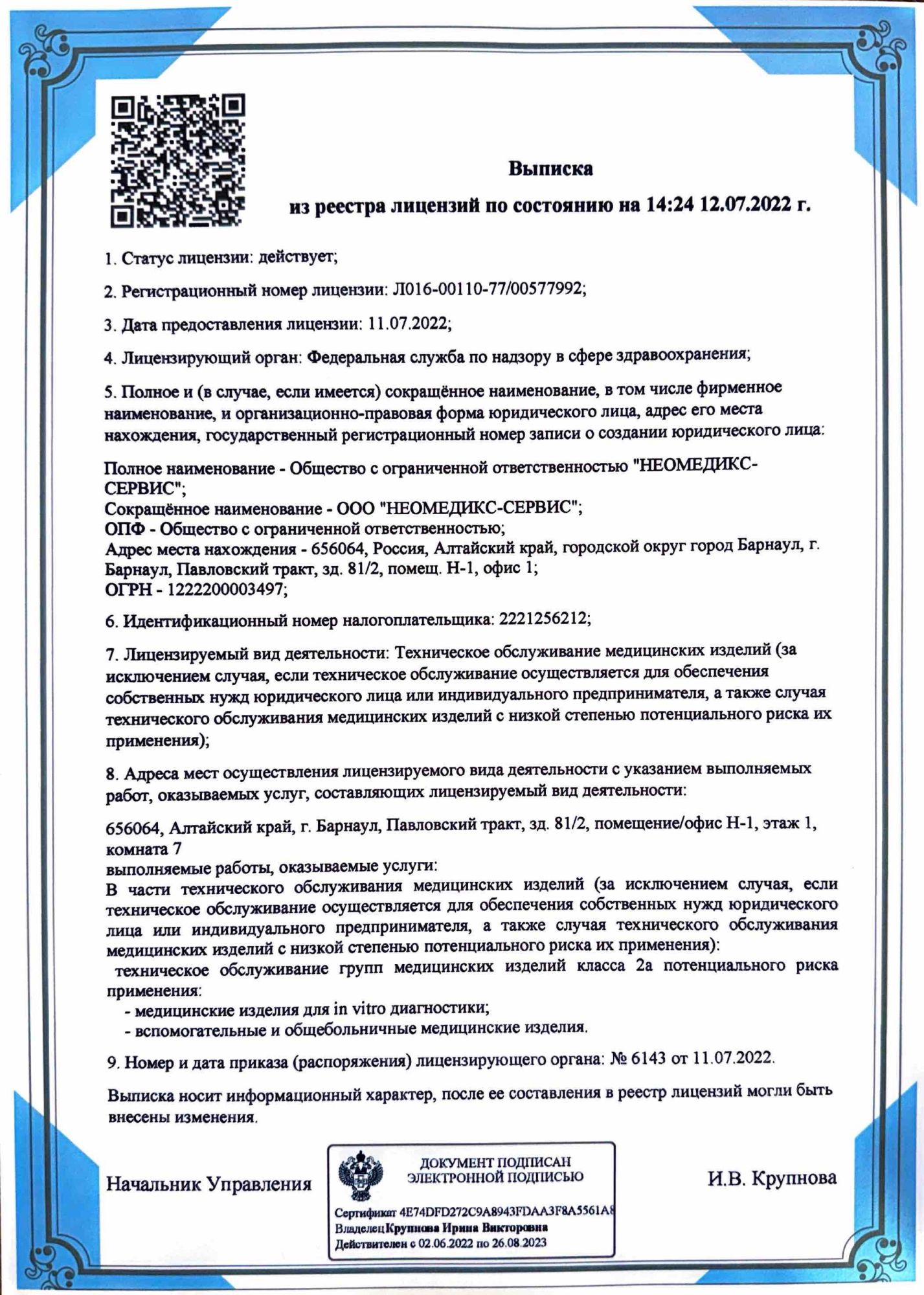 Выписка

из реестра лицензий по состоянию на 14:24 12.07.2022 г.

1. Статус лицензии: действует;

2. Регистрационный номер лицензии: Л016-00110-77/00577992;

3. Дата предоставления лицензии: 11.07.2022;

4. Лицензирующий орган: Федеральная служба по надзору в сфере здравоохранения;

5. Полное и (в случае, если имеется) сокращённое наименование, в том числе фирменное наименование, и организационно-правовая форма юридического лица, адрес его места нахождения, государственный регистрационный номер записи о создании юридического лица:

Полное наименование - Общество с ограниченной ответственностью "НЕОМЕДИКС-СЕРВИС";
Сокращённое наименование - ООО "НЕОМЕДИКС-СЕРВИС";
ОПФ - Общество с ограниченной ответственностью;
Адрес места нахождения - 656064, Россия, Алтайский край, городской округ город Барнаул, г. Барнаул, Павловский тракт, зд. 81/2, помещ. Н-1, офис 1;
ОГРН - 1222200003497;

6. Идентификационный номер налогоплательщика: 2221256212;

7. Лицензируемый вид деятельности: Техническое обслуживание медицинских изделий (за исключением случая, если техническое обслуживание осуществляется для обеспечения собственных нужд юридического лица или индивидуального предпринимателя, а также случая технического обслуживания медицинских изделий с низкой степенью потенциального риска их применения);

8. Адреса мест осуществления лицензируемого вида деятельности с указанием выполняемых работ, оказываемых услуг, составляющих лицензируемый вид деятельности:

656064, Алтайский край, г. Барнаул, Павловский тракт, зд. 81/2, помещение/офис Н-1, этаж 1, комната 7
выполняемые работы, оказываемые услуги:
В части технического обслуживания медицинских изделий (за исключением случая, если техническое обслуживание осуществляется для обеспечения собственных нужд юридического лица или индивидуального предпринимателя, а также случая технического обслуживания медицинских изделий с низкой степенью потенциального риска их применения):
техническое обслуживание групп медицинских изделий класса 2а потенциального риска применения:
- медицинские изделия для in vitro диагностики;
- вспомогательные и общебольничные медицинские изделия.

9. Номер и дата приказа (распоряжения) лицензирующего органа: № 6143 от 11.07.2022.

Выписка носит информационный характер, после ее составления в реестр лицензий могли быть внесены изменения.

Начальник Управления

ДОКУМЕНТ ПОДПИСАН ЭЛЕКТРОННОЙ ПОДПИСЬЮ

Сертификат 4E74DFD272C9A8943FDAA3F8A5561A8
Владелец Крупнова Ирина Викторовна
Действителен с 02.06.2022 по 26.08.2023

И.В. Крупнова